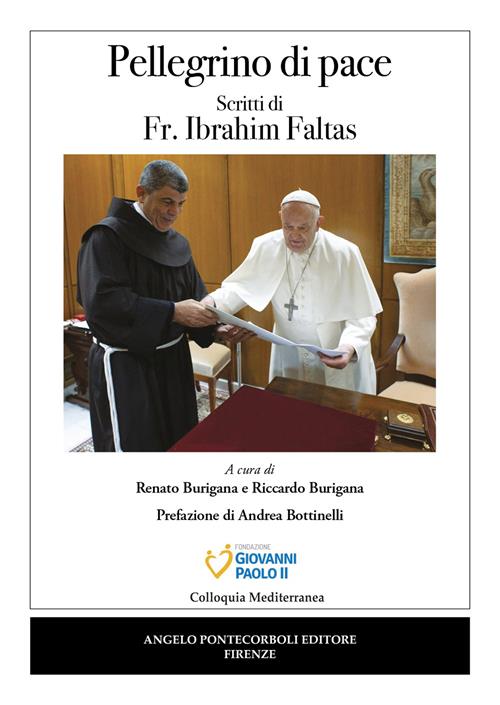 Pellegrino di pace

Scritti di

Fr. Ibrahim Faltas

A cura di

Renato Burigana e Riccardo Burigana

Prefazione di Andrea Bottinelli

FONDAZIONE
GIOVANNI
PAOLO II

Colloquia Mediterranea

ANGELO PONTECORBOLI EDITORE
FIRENZE